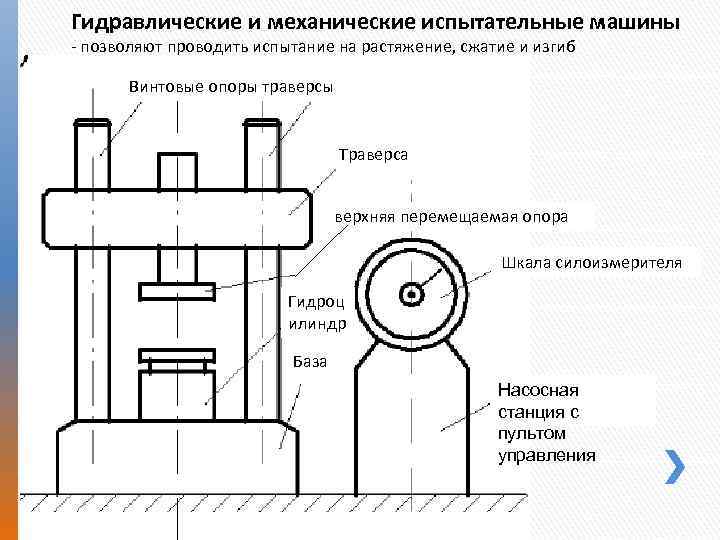 Гидравлические и механические испытательные машины
- позволяют проводить испытание на растяжение, сжатие и изгиб

Винтовые опоры траверсы

Траверса

верхняя перемещаемая опора

Шкала силоизмерителя

Гидроц илиндр

База

Насосная станция с пультом управления